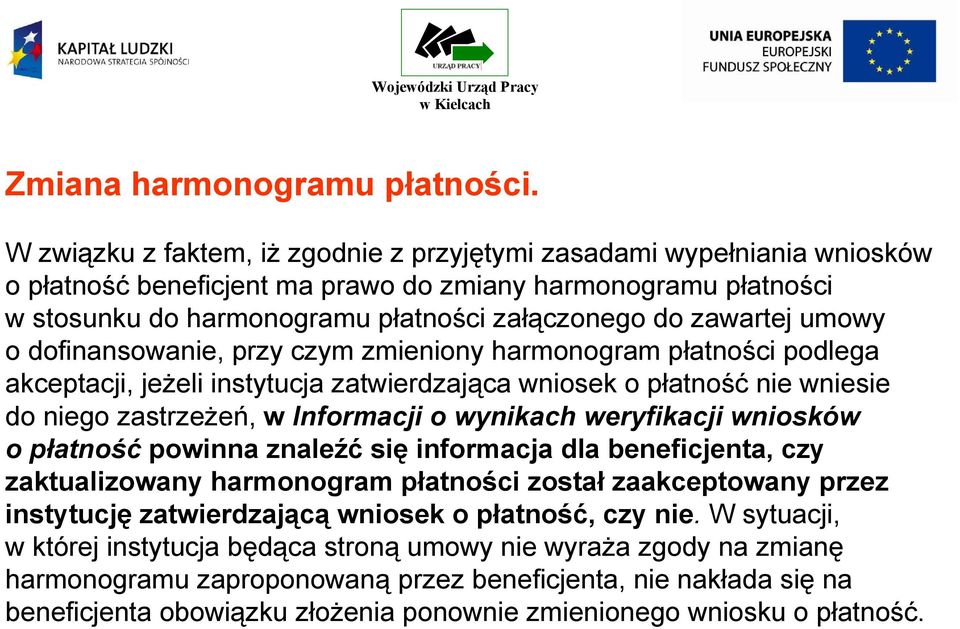 KAPITAŁ LUDZKI
NARODOWA STRATEGIA SPÓJNOŚCI

URZĄD PRACY
Wojewódzki Urząd Pracy w Kielcach

UNIA EUROPEJSKA
EUROPEJSKI FUNDUSZ SPOŁECZNY

Zmiana harmonogramu płatności.

W związku z faktem, iż zgodnie z przyjętymi zasadami wypełniania wniosków o płatność beneficjent ma prawo do zmiany harmonogramu płatności w stosunku do harmonogramu płatności załączonego do zawartej umowy o dofinansowanie, przy czym zmieniony harmonogram płatności podlega akceptacji, jeżeli instytucja zatwierdzająca wniosek o płatność nie wniesie do niego zastrzeżeń, w Informacji o wynikach weryfikacji wniosków o płatność powinna znaleźć się informacja dla beneficjenta, czy zaktualizowany harmonogram płatności został zaakceptowany przez instytucję zatwierdzającą wniosek o płatność, czy nie. W sytuacji, w której instytucja będąca stroną umowy nie wyraża zgody na zmianę harmonogramu zaproponowaną przez beneficjenta, nie nakłada się na beneficjenta obowiązku złożenia ponownie zmienionego wniosku o płatność.